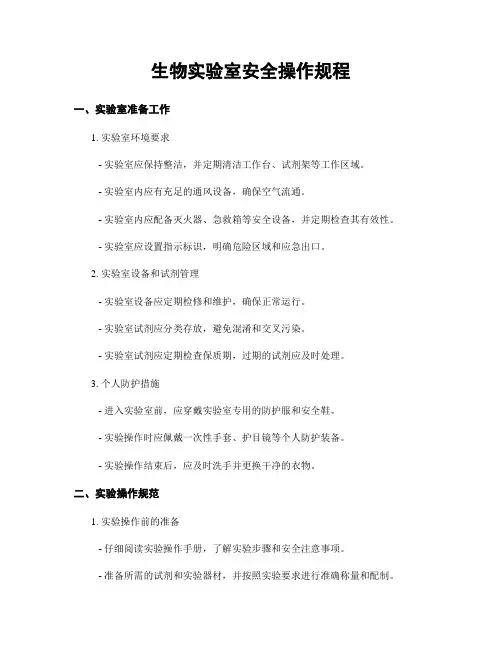 生物实验室安全操作规程

一、实验室准备工作

1. 实验室环境要求

- 实验室应保持整洁，并定期清洁工作台、试剂架等工作区域。

- 实验室内应有充足的通风设备，确保空气流通。

- 实验室内应配备灭火器、急救箱等安全设备，并定期检查其有效性。

- 实验室应设置指示标识，明确危险区域和应急出口。

2. 实验室设备和试剂管理

- 实验室设备应定期检修和维护，确保正常运行。

- 实验室试剂应分类存放，避免混淆和交叉污染。

- 实验室试剂应定期检查保质期，过期的试剂应及时处理。

3. 个人防护措施

- 进入实验室前，应穿戴实验室专用的防护服和安全鞋。

- 实验操作时应佩戴一次性手套、护目镜等个人防护装备。

- 实验操作结束后，应及时洗手并更换干净的衣物。

二、实验操作规范

1. 实验操作前的准备

- 仔细阅读实验操作手册，了解实验步骤和安全注意事项。

- 准备所需的试剂和实验器材，并按照实验要求进行准确称量和配制。